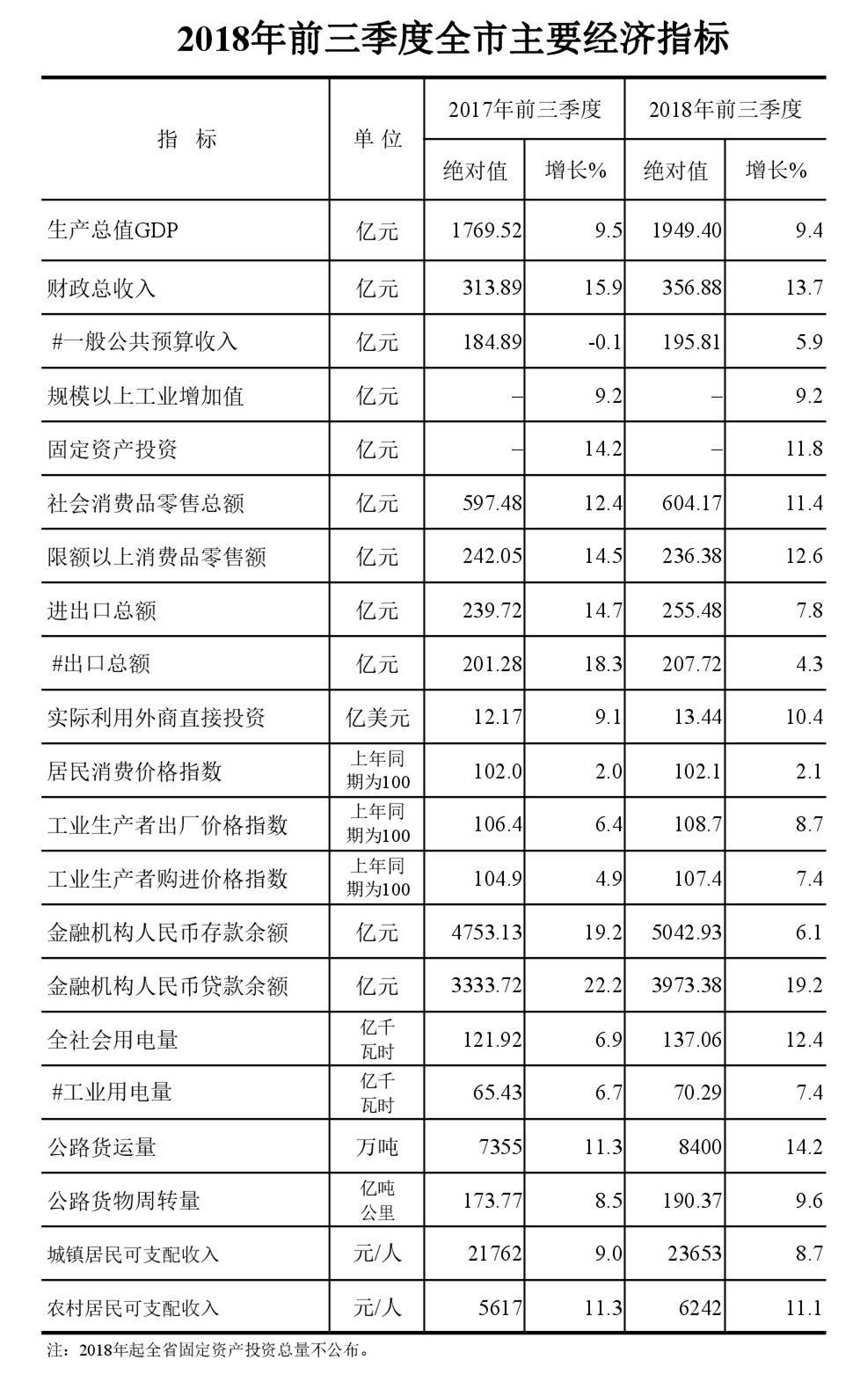 2018年前三季度全市主要经济指标

| 指 标 | 单 位 | 2017年前三季度 绝对值 | 2017年前三季度 增长% | 2018年前三季度 绝对值 | 2018年前三季度 增长% |
|---|---|---|---|---|---|
| 生产总值GDP | 亿元 | 1769.52 | 9.5 | 1949.40 | 9.4 |
| 财政总收入 | 亿元 | 313.89 | 15.9 | 356.88 | 13.7 |
| #一般公共预算收入 | 亿元 | 184.89 | -0.1 | 195.81 | 5.9 |
| 规模以上工业增加值 | 亿元 | – | 9.2 | – | 9.2 |
| 固定资产投资 | 亿元 | – | 14.2 | – | 11.8 |
| 社会消费品零售总额 | 亿元 | 597.48 | 12.4 | 604.17 | 11.4 |
| 限额以上消费品零售额 | 亿元 | 242.05 | 14.5 | 236.38 | 12.6 |
| 进出口总额 | 亿元 | 239.72 | 14.7 | 255.48 | 7.8 |
| #出口总额 | 亿元 | 201.28 | 18.3 | 207.72 | 4.3 |
| 实际利用外商直接投资 | 亿美元 | 12.17 | 9.1 | 13.44 | 10.4 |
| 居民消费价格指数 | 上年同期为100 | 102.0 | 2.0 | 102.1 | 2.1 |
| 工业生产者出厂价格指数 | 上年同期为100 | 106.4 | 6.4 | 108.7 | 8.7 |
| 工业生产者购进价格指数 | 上年同期为100 | 104.9 | 4.9 | 107.4 | 7.4 |
| 金融机构人民币存款余额 | 亿元 | 4753.13 | 19.2 | 5042.93 | 6.1 |
| 金融机构人民币贷款余额 | 亿元 | 3333.72 | 22.2 | 3973.38 | 19.2 |
| 全社会用电量 | 亿千瓦时 | 121.92 | 6.9 | 137.06 | 12.4 |
| #工业用电量 | 亿千瓦时 | 65.43 | 6.7 | 70.29 | 7.4 |
| 公路货运量 | 万吨 | 7355 | 11.3 | 8400 | 14.2 |
| 公路货物周转量 | 亿吨公里 | 173.77 | 8.5 | 190.37 | 9.6 |
| 城镇居民可支配收入 | 元/人 | 21762 | 9.0 | 23653 | 8.7 |
| 农村居民可支配收入 | 元/人 | 5617 | 11.3 | 6242 | 11.1 |

注：2018年起全省固定资产投资总量不公布。